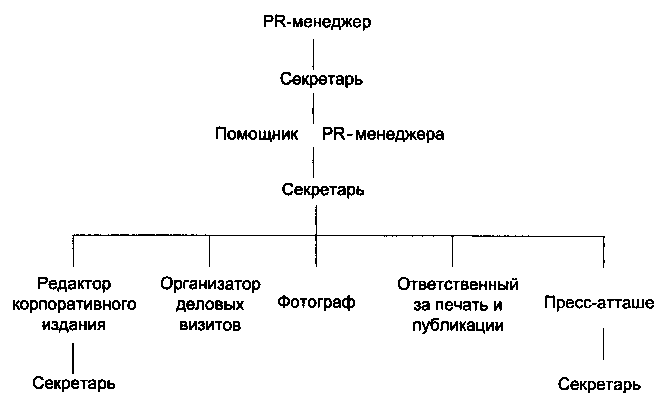 PR-менеджер

Секретарь

Помощник PR-менеджера

Секретарь

Редактор корпоративного издания

Организатор деловых визитов

Фотограф

Ответственный за печать и публикации

Пресс-атташе

Секретарь

Секретарь